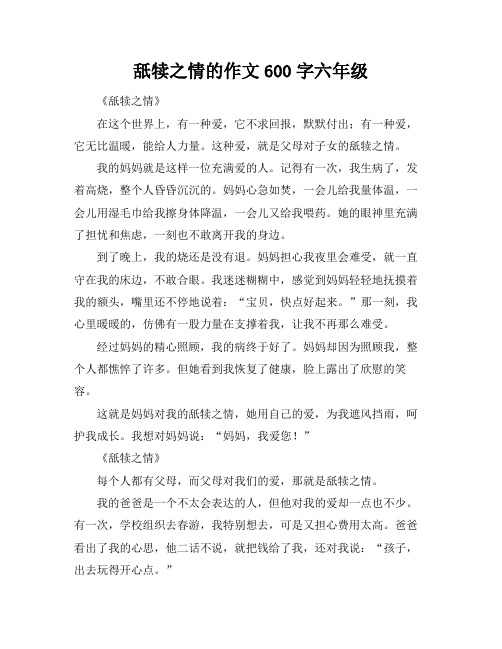 舐犊之情的作文 600 字六年级

《舐犊之情》

在这个世界上，有一种爱，它不求回报，默默付出；有一种爱，它无比温暖，能给人力量。这种爱，就是父母对子女的舐犊之情。

我的妈妈就是这样一位充满爱的人。记得有一次，我生病了，发着高烧，整个人昏昏沉沉的。妈妈心急如焚，一会儿给我量体温，一会儿用湿毛巾给我擦身体降温，一会儿又给我喂药。她的眼神里充满了担忧和焦虑，一刻也不敢离开我的身边。

到了晚上，我的烧还是没有退。妈妈担心我夜里会难受，就一直守在我的床边，不敢合眼。我迷迷糊糊中，感觉到妈妈轻轻地抚摸着我的额头，嘴里还不停地说着：“宝贝，快点好起来。”那一刻，我心里暖暖的，仿佛有一股力量在支撑着我，让我不再那么难受。

经过妈妈的精心照顾，我的病终于好了。妈妈却因为照顾我，整个人都憔悴了许多。但她看到我恢复了健康，脸上露出了欣慰的笑容。

这就是妈妈对我的舐犊之情，她用自己的爱，为我遮风挡雨，呵护我成长。我想对妈妈说：“妈妈，我爱您！”

《舐犊之情》

每个人都有父母，而父母对我们的爱，那就是舐犊之情。

我的爸爸是一个不太会表达的人，但他对我的爱却一点也不少。有一次，学校组织去春游，我特别想去，可是又担心费用太高。爸爸看出了我的心思，他二话不说，就把钱给了我，还对我说：“孩子，出去玩得开心点。”